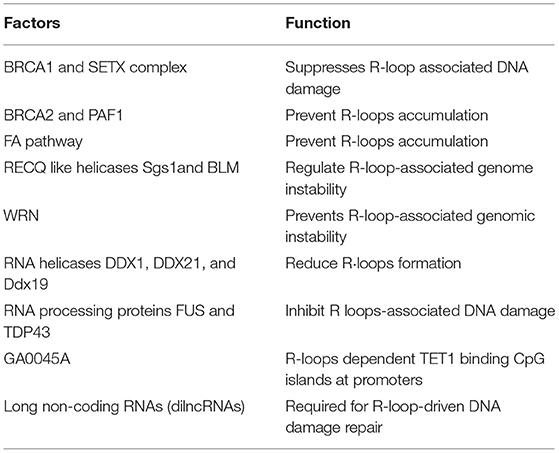 | Factors | Function |
|---|---|
| BRCA1 and SETX complex | Suppresses R-loop associated DNA damage |
| BRCA2 and PAF1 | Prevent R-loops accumulation |
| FA pathway | Prevent R-loops accumulation |
| RECQ like helicases Sgs1and BLM | Regulate R-loop-associated genome instability |
| WRN | Prevents R-loop-associated genomic instability |
| RNA helicases DDX1, DDX21, and Ddx19 | Reduce R-loops formation |
| RNA processing proteins FUS and TDP43 | Inhibit R loops-associated DNA damage |
| GA0045A | R-loops dependent TET1 binding CpG islands at promoters |
| Long non-coding RNAs (dilncRNAs) | Required for R-loop-driven DNA damage repair |